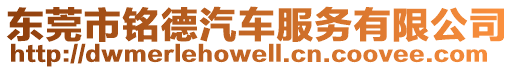 东莞市铭德汽车服务有限公司
http://dwmerlehowell.cn.coovee.com